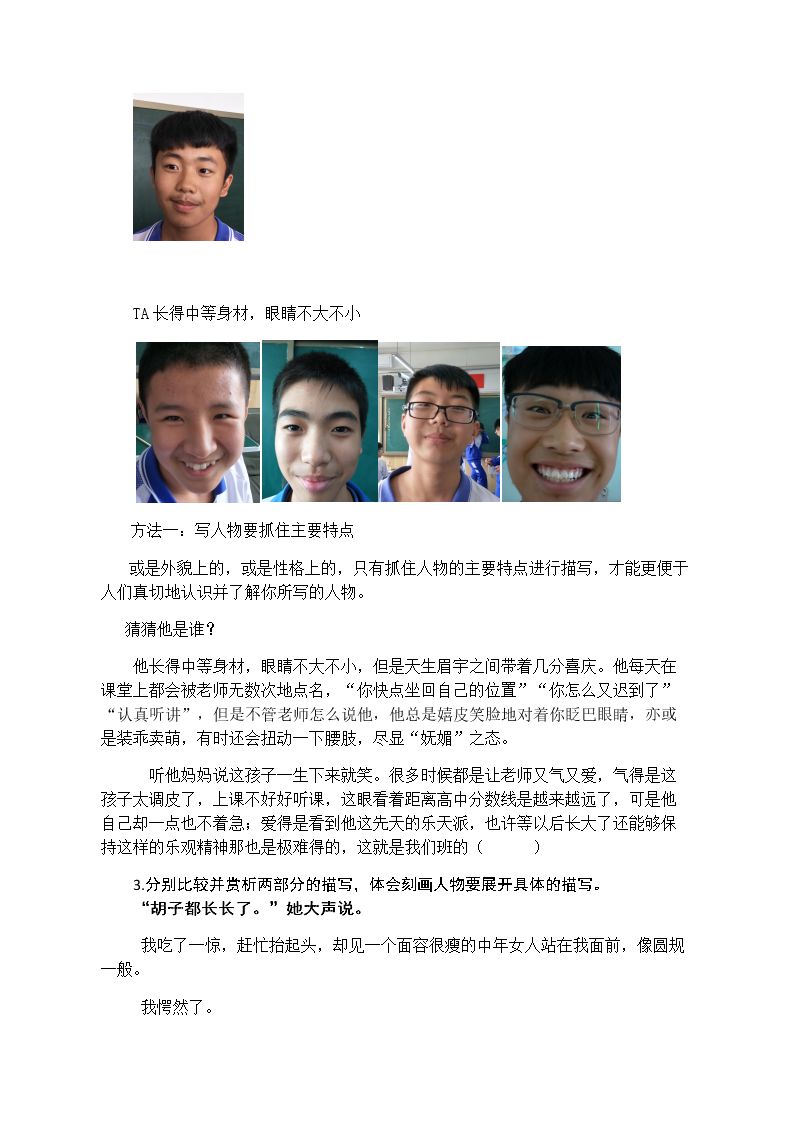 TA长得中等身材，眼睛不大不小

方法一：写人物要抓住主要特点

或是外貌上的，或是性格上的，只有抓住人物的主要特点进行描写，才能更便于人们真切地认识并了解你所写的人物。

猜猜他是谁？

他长得中等身材，眼睛不大不小，但是天生眉宇之间带着几分喜庆。他每天在课堂上都会被老师无数次地点名，“你快点坐回自己的位置”“你怎么又迟到了”“认真听讲”，但是不管老师怎么说他，他总是嬉皮笑脸地对着你眨巴眼睛，亦或是装乖卖萌，有时还会扭动一下腰肢，尽显“妩媚”之态。

听他妈妈说这孩子一生下来就笑。很多时候都是让老师又气又爱，气得是这孩子太调皮了，上课不好好听课，这眼看着距离高中分数线是越来越远了，可是他自己却一点也不着急；爱得是看到他这先天的乐天派，也许等以后长大了还能够保持这样的乐观精神那也是极难得的，这就是我们班的（ ）

3.分别比较并赏析两部分的描写，体会刻画人物要展开具体的描写。

“胡子都长长了。”她大声说。

我吃了一惊，赶忙抬起头，却见一个面容很瘦的中年女人站在我面前，像圆规一般。

我愕然了。